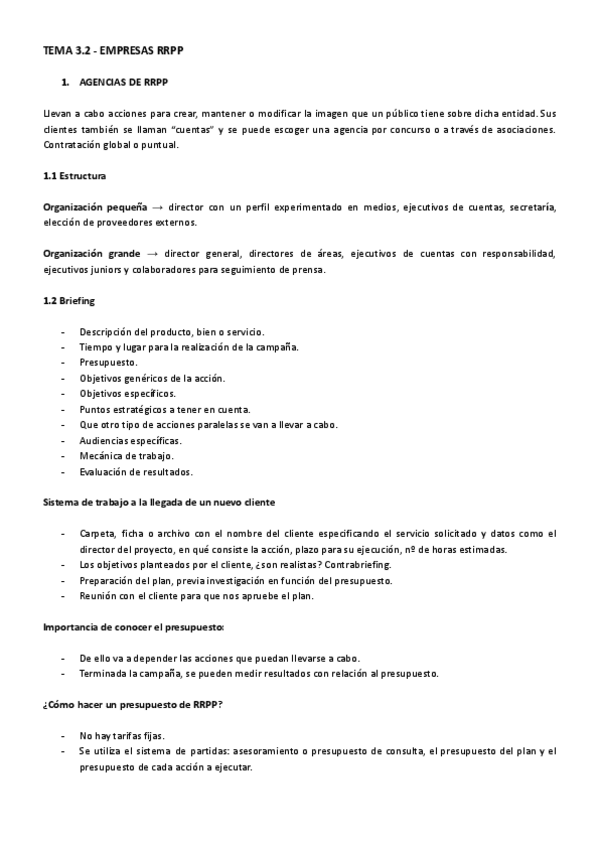 TEMA 3.2 - EMPRESAS RRPP

1. AGENCIAS DE RRPP

Llevan a cabo acciones para crear, mantener o modificar la imagen que un público tiene sobre dicha entidad. Sus clientes también se llaman "cuentas" y se puede escoger una agencia por concurso o a través de asociaciones. Contratación global o puntual.

1.1 Estructura

Organización pequeña → director con un perfil experimentado en medios, ejecutivos de cuentas, secretaría, elección de proveedores externos.

Organización grande → director general, directores de áreas, ejecutivos de cuentas con responsabilidad, ejecutivos juniors y colaboradores para seguimiento de prensa.

1.2 Briefing

- Descripción del producto, bien o servicio.
- Tiempo y lugar para la realización de la campaña.
- Presupuesto.
- Objetivos genéricos de la acción.
- Objetivos específicos.
- Puntos estratégicos a tener en cuenta.
- Que otro tipo de acciones paralelas se van a llevar a cabo.
- Audiencias específicas.
- Mecánica de trabajo.
- Evaluación de resultados.

Sistema de trabajo a la llegada de un nuevo cliente

- Carpeta, ficha o archivo con el nombre del cliente especificando el servicio solicitado y datos como el director del proyecto, en qué consiste la acción, plazo para su ejecución, nº de horas estimadas.
- Los objetivos planteados por el cliente, ¿son realistas? Contrabriefing.
- Preparación del plan, previa investigación en función del presupuesto.
- Reunión con el cliente para que nos apruebe el plan.

Importancia de conocer el presupuesto:

- De ello va a depender las acciones que puedan llevarse a cabo.
- Terminada la campaña, se pueden medir resultados con relación al presupuesto.

¿Cómo hacer un presupuesto de RRPP?

- No hay tarifas fijas.
- Se utiliza el sistema de partidas: asesoramiento o presupuesto de consulta, el presupuesto del plan y el presupuesto de cada acción a ejecutar.